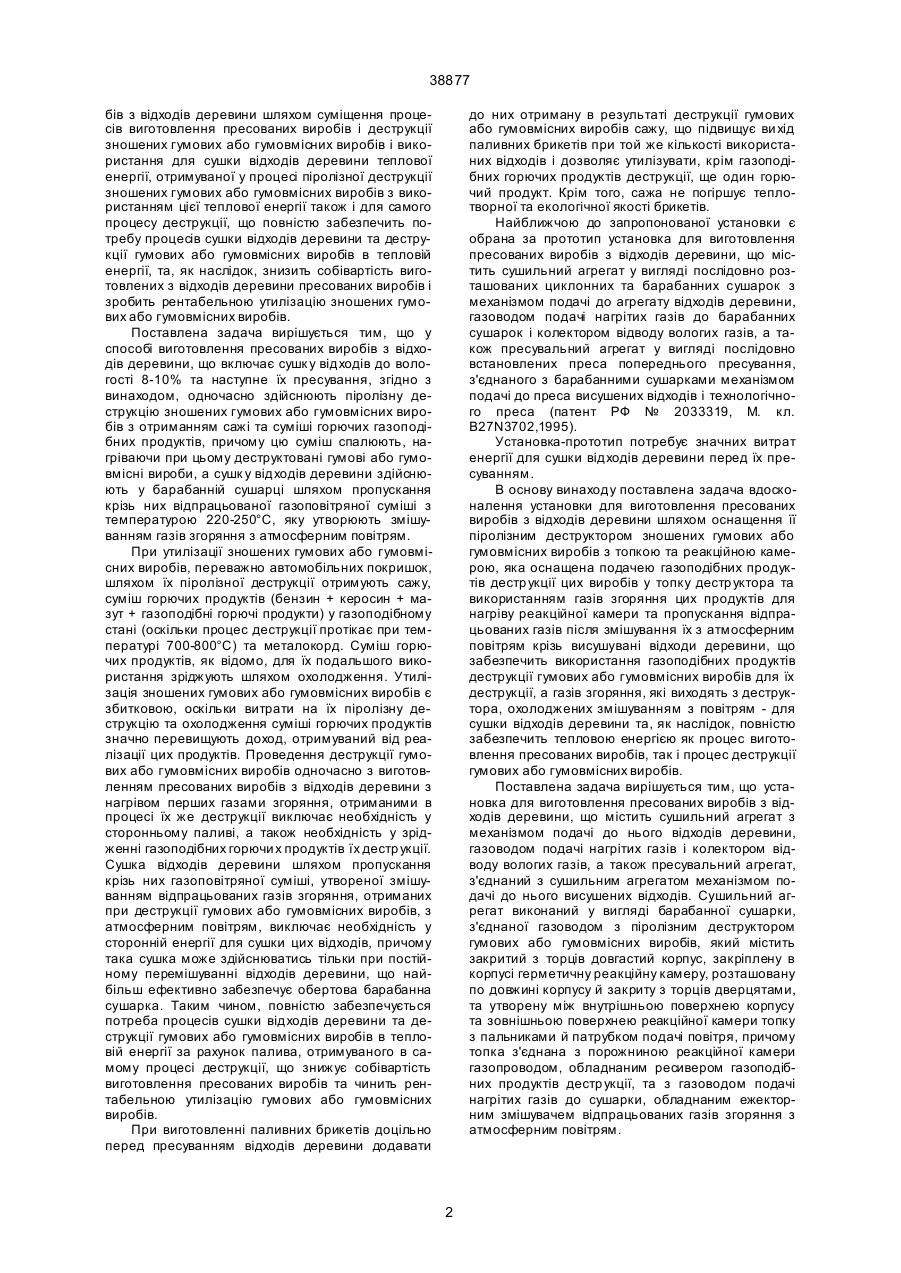 38877

бів з відходів деревини шляхом суміщення процесів виготовлення пресованих виробів і деструкції зношених гумових або гумовмісних виробів і використання для сушки відходів деревини теплової енергії, отримуваної у процесі піролізної деструкції зношених гумових або гумовмісних виробів з використанням цієї теплової енергії також і для самого процесу деструкції, що повністю забезпечить потребу процесів сушки відходів деревини та деструкції гумових або гумовмісних виробів в тепловій енергії, та, як наслідок, знизить собівартість виготовлених з відходів деревини пресованих виробів і зробить рентабельною утилізацію зношених гумових або гумовмісних виробів.

Поставлена задача вирішується тим, що у способі виготовлення пресованих виробів з відходів деревини, що включає сушку відходів до вологості 8-10% та наступне їх пресування, згідно з винаходом, одночасно здійснюють піролізну деструкцію зношених гумових або гумовмісних виробів з отриманням сажі та суміші горючих газоподібних продуктів, причому цю суміш спалюють, нагріваючи при цьому деструктовані гумові або гумовмісні вироби, а сушку відходів деревини здійснюють у барабанній сушарці шляхом пропускання крізь них відпрацьованої газоповітряної суміші з температурою 220-250°С, яку утворюють змішуванням газів згоряння з атмосферним повітрям.

При утилізації зношених гумових або гумовмісних виробів, переважно автомобільних покришок, шляхом їх піролізної деструкції отримують сажу, суміш горючих продуктів (бензин + керосин + мазут + газоподібні горючі продукти) у газоподібному стані (оскільки процес деструкції протікає при температурі 700-800°С) та металокорд. Суміш горючих продуктів, як відомо, для їх подальшого використання зріджують шляхом охолодження. Утилізація зношених гумових або гумовмісних виробів є збитковою, оскільки витрати на їх піролізну деструкцію та охолодження суміші горючих продуктів значно перевищують доход, отримуваний від реалізації цих продуктів. Проведення деструкції гумових або гумовмісних виробів одночасно з виготовленням пресованих виробів з відходів деревини з нагрівом перших газами згоряння, отриманими в процесі їх же деструкції виключає необхідність у сторонньому паливі, а також необхідність у зрідженні газоподібних горючих продуктів їх деструкції. Сушка відходів деревини шляхом пропускання крізь них газоповітряної суміші, утвореної змішуванням відпрацьованих газів згоряння, отриманих при деструкції гумових або гумовмісних виробів, з атмосферним повітрям, виключає необхідність у сторонній енергії для сушки цих відходів, причому така сушка може здійснюватись тільки при постійному перемішуванні відходів деревини, що найбільш ефективно забезпечує обертова барабанна сушарка. Таким чином, повністю забезпечується потреба процесів сушки відходів деревини та деструкції гумових або гумовмісних виробів в тепловій енергії за рахунок палива, отримуваного в самому процесі деструкції, що знижує собівартість виготовлення пресованих виробів та чинить рентабельною утилізацію гумових або гумовмісних виробів.

При виготовленні паливних брикетів доцільно перед пресуванням відходів деревини додавати до них отриману в результаті деструкції гумових або гумовмісних виробів сажу, що підвищує вихід паливних брикетів при той же кількості використаних відходів і дозволяє утилізувати, крім газоподібних горючих продуктів деструкції, ще один горючий продукт. Крім того, сажа не погіршує теплотворної та екологічної якості брикетів.

Найближчою до запропонованої установки є обрана за прототип установка для виготовлення пресованих виробів з відходів деревини, що містить сушильний агрегат у вигляді послідовно розташованих циклонних та барабанних сушарок з механізмом подачі до агрегату відходів деревини, газоводом подачі нагрітих газів до барабанних сушарок і колектором відводу вологих газів, а також пресувальний агрегат у вигляді послідовно встановлених преса попереднього пресування, з'єднаного з барабанними сушарками механізмом подачі до преса висушених відходів і технологічного преса (патент РФ № 2033319, М. кл. B27N3702,1995).

Установка-прототип потребує значних витрат енергії для сушки відходів деревини перед їх пресуванням.

В основу винаходу поставлена задача вдосконалення установки для виготовлення пресованих виробів з відходів деревини шляхом оснащення її піролізним деструктором зношених гумових або гумовмісних виробів з топкою та реакційною камерою, яка оснащена подачею газоподібних продуктів деструкції цих виробів у топку деструктора та використанням газів згоряння цих продуктів для нагріву реакційної камери та пропускання відпрацьованих газів після змішування їх з атмосферним повітрям крізь висушувані відходи деревини, що забезпечить використання газоподібних продуктів деструкції гумових або гумовмісних виробів для їх деструкції, а газів згоряння, які виходять з деструктора, охолоджених змішуванням з повітрям - для сушки відходів деревини та, як наслідок, повністю забезпечить тепловою енергією як процес виготовлення пресованих виробів, так і процес деструкції гумових або гумовмісних виробів.

Поставлена задача вирішується тим, що установка для виготовлення пресованих виробів з відходів деревини, що містить сушильний агрегат з механізмом подачі до нього відходів деревини, газоводом подачі нагрітих газів і колектором відводу вологих газів, а також пресувальний агрегат, з'єднаний з сушильним агрегатом механізмом подачі до нього висушених відходів. Сушильний агрегат виконаний у вигляді барабанної сушарки, з'єднаної газоводом з піролізним деструктором гумових або гумовмісних виробів, який містить закритий з торців довгастий корпус, закріплену в корпусі герметичну реакційну камеру, розташовану по довжині корпусу й закриту з торців дверцятами, та утворену між внутрішньою поверхнею корпусу та зовнішньою поверхнею реакційної камери топку з пальниками й патрубком подачі повітря, причому топка з'єднана з порожниною реакційної камери газопроводом, обладнаним ресивером газоподібних продуктів деструкції, та з газоводом подачі нагрітих газів до сушарки, обладнаним ежекторним змішувачем відпрацьованих газів згоряння з атмосферним повітрям.

2